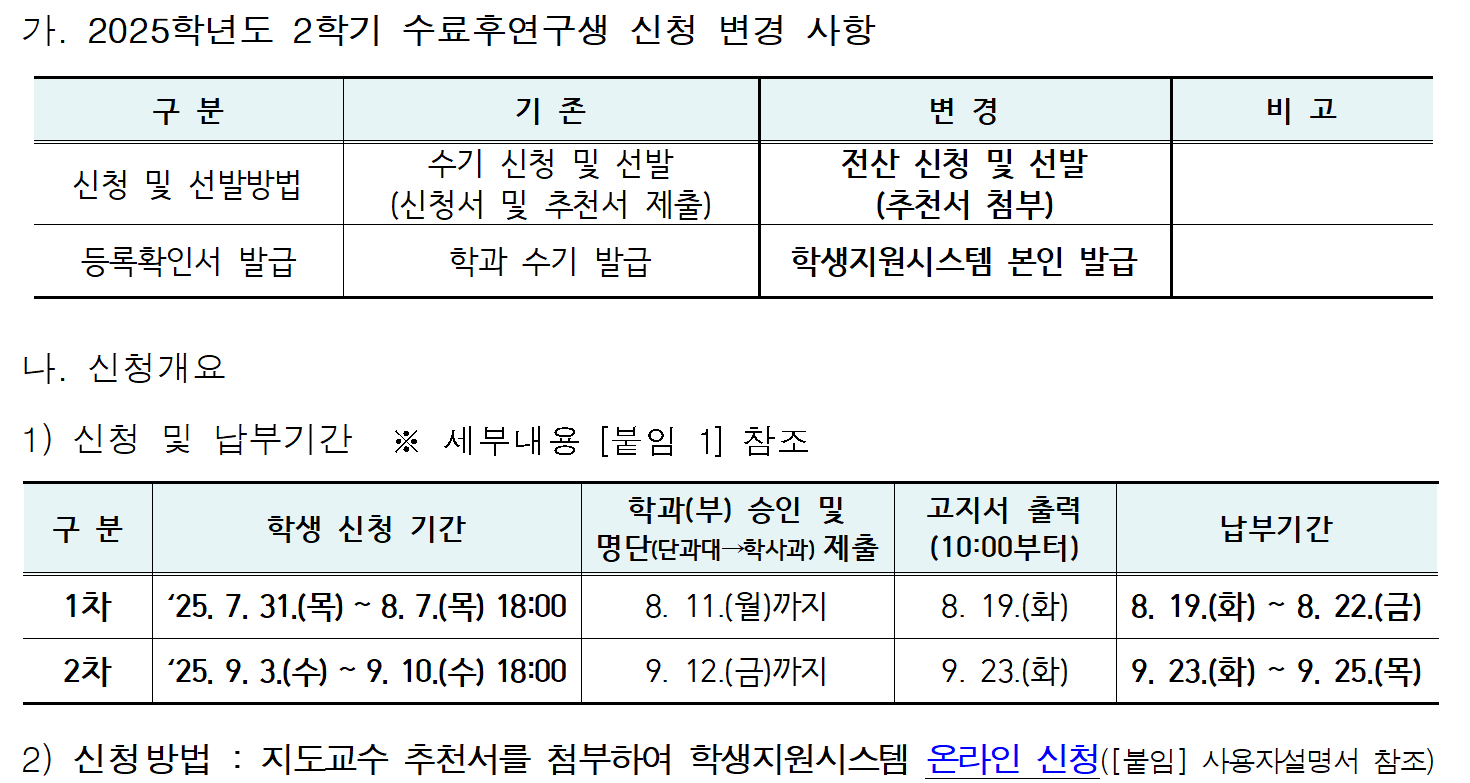 가. 2025학년도 2학기 수료후연구생 신청 변경 사항

| 구 분 | 기 존 | 변 경 | 비 고 |
|---|---|---|---|
| 신청 및 선발방법 | 수기 신청 및 선발 (신청서 및 추천서 제출) | 전산 신청 및 선발 (추천서 첨부) | |
| 등록확인서 발급 | 학과 수기 발급 | 학생지원시스템 본인 발급 | |

나. 신청개요

1) 신청 및 납부기간 ※ 세부내용 [붙임 1] 참조

| 구 분 | 학생 신청 기간 | 학과(부) 승인 및 명단(단과대→학사과) 제출 | 고지서 출력 (10:00부터) | 납부기간 |
|---|---|---|---|---|
| 1차 | '25. 7. 31.(목) ~ 8. 7.(목) 18:00 | 8. 11.(월)까지 | 8. 19.(화) | 8. 19.(화) ~ 8. 22.(금) |
| 2차 | '25. 9. 3.(수) ~ 9. 10.(수) 18:00 | 9. 12.(금)까지 | 9. 23.(화) | 9. 23.(화) ~ 9. 25.(목) |

2) 신청방법 : 지도교수 추천서를 첨부하여 학생지원시스템 온라인 신청([붙임] 사용자설명서 참조)